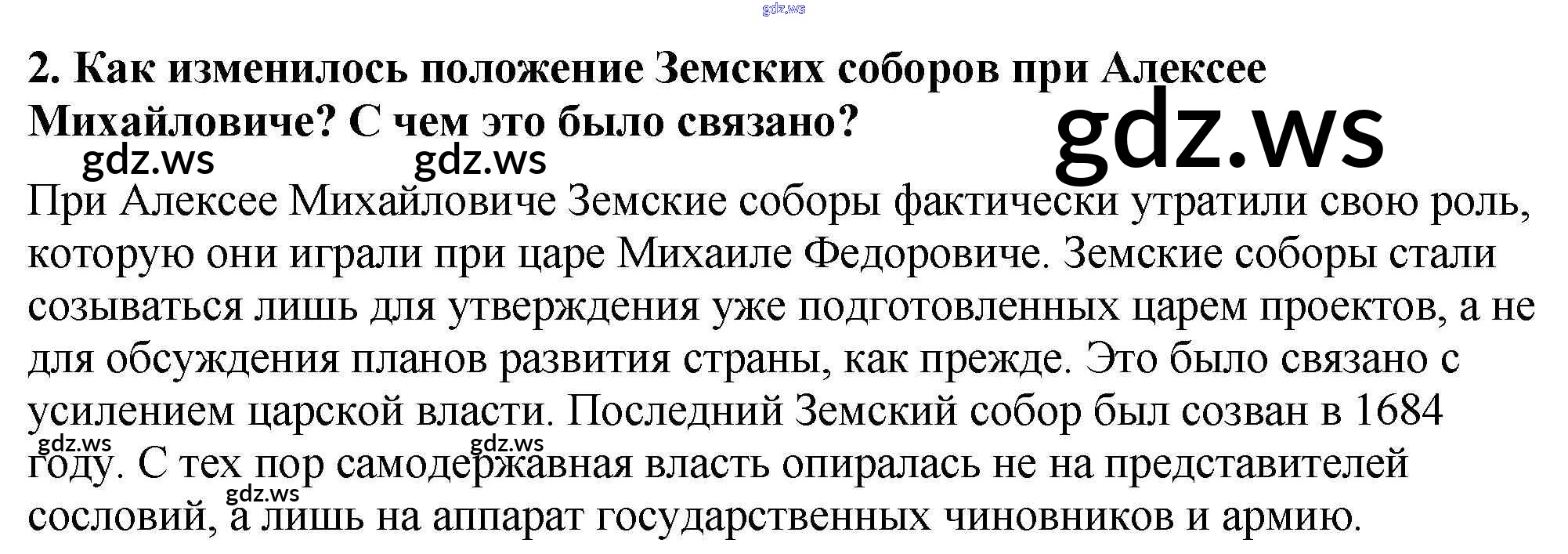 2. Как изменилось положение Земских соборов при Алексее Михайловиче? С чем это было связано?

При Алексее Михайловиче Земские соборы фактически утратили свою роль, которую они играли при царе Михаиле Федоровиче. Земские соборы стали созываться лишь для утверждения уже подготовленных царем проектов, а не для обсуждения планов развития страны, как прежде. Это было связано с усилением царской власти. Последний Земский собор был созван в 1684 году. С тех пор самодержавная власть опиралась не на представителей сословий, а лишь на аппарат государственных чиновников и армию.

gdz.ws